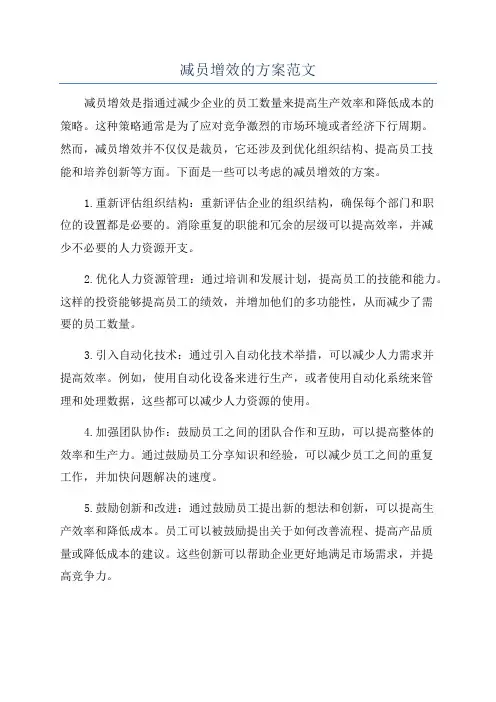 减员增效的方案范文

减员增效是指通过减少企业的员工数量来提高生产效率和降低成本的策略。这种策略通常是为了应对竞争激烈的市场环境或者经济下行周期。然而，减员增效并不仅仅是裁员，它还涉及到优化组织结构、提高员工技能和培养创新等方面。下面是一些可以考虑的减员增效的方案。

1.重新评估组织结构：重新评估企业的组织结构，确保每个部门和职位的设置都是必要的。消除重复的职能和冗余的层级可以提高效率，并减少不必要的人力资源开支。

2.优化人力资源管理：通过培训和发展计划，提高员工的技能和能力。这样的投资能够提高员工的绩效，并增加他们的多功能性，从而减少了需要的员工数量。

3.引入自动化技术：通过引入自动化技术举措，可以减少人力需求并提高效率。例如，使用自动化设备来进行生产，或者使用自动化系统来管理和处理数据，这些都可以减少人力资源的使用。

4.加强团队协作：鼓励员工之间的团队合作和互助，可以提高整体的效率和生产力。通过鼓励员工分享知识和经验，可以减少员工之间的重复工作，并加快问题解决的速度。

5.鼓励创新和改进：通过鼓励员工提出新的想法和创新，可以提高生产效率和降低成本。员工可以被鼓励提出关于如何改善流程、提高产品质量或降低成本的建议。这些创新可以帮助企业更好地满足市场需求，并提高竞争力。